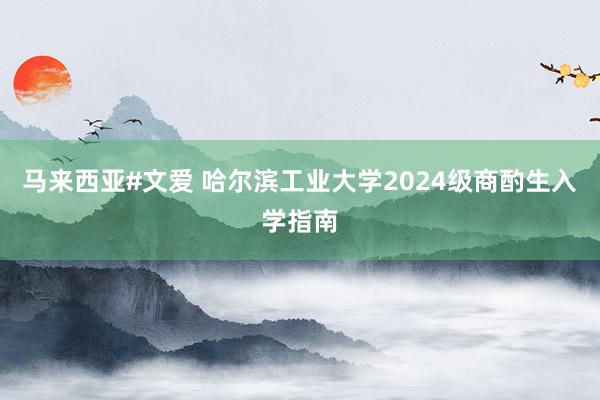 马来西亚#文爱 哈尔滨工业大学2024级商酌生入学指南